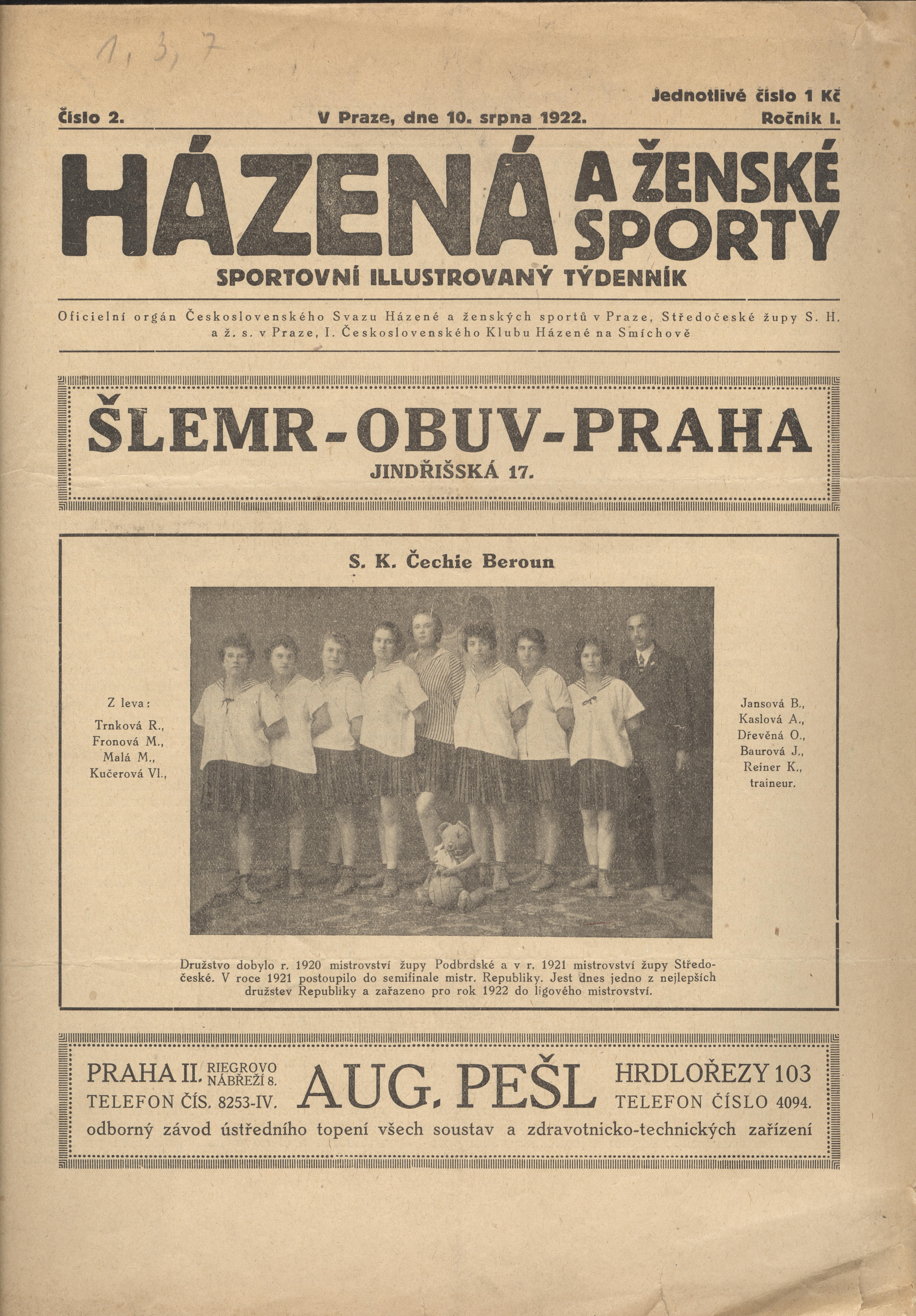 1, 3, 7

Jednotlivé číslo 1 Kč

Číslo 2. V Praze, dne 10. srpna 1922. Ročník I.

HÁZENÁ A ŽENSKÉ SPORTY

SPORTOVNÍ ILLUSTROVANÝ TÝDENNÍK

Oficielní orgán Československého Svazu Házené a ženských sportů v Praze, Středočeské župy S. H. a ž. s. v Praze, I. Československého Klubu Házené na Smíchově

ŠLEMR-OBUV-PRAHA
JINDŘIŠSKÁ 17.

S. K. Čechie Beroun

Z leva:
Trnková R.,
Fronová M.,
Malá M.,
Kučerová Vl.,

Jansová B.,
Kaslová A.,
Dřevěná O.,
Baurová J.,
Reiner K.,
traineur.

Družstvo dobylo r. 1920 mistrovství župy Podbrdské a v r. 1921 mistrovství župy Středočeské. V roce 1921 postoupilo do semifinale mistr. Republiky. Jest dnes jedno z nejlepších družstev Republiky a zařazeno pro rok 1922 do ligového mistrovství.

PRAHA II. RIEGROVO NÁBŘEŽÍ 8.
TELEFON ČÍS. 8253-IV.
AUG. PEŠL
HRDLOŘEZY 103
TELEFON ČÍSLO 4094.
odborný závod ústředního topení všech soustav a zdravotnicko-technických zařízení